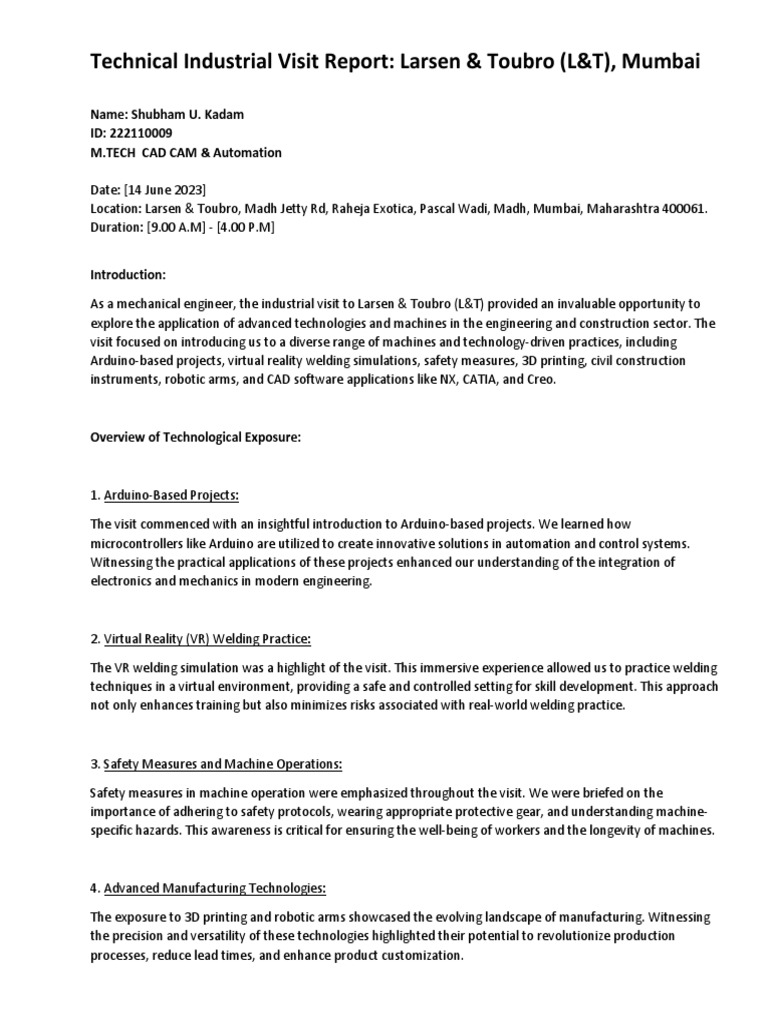 Technical Industrial Visit Report: Larsen & Toubro (L&T), Mumbai

Name: Shubham U. Kadam
ID: 222110009
M.TECH CAD CAM & Automation

Date: [14 June 2023]
Location: Larsen & Toubro, Madh Jetty Rd, Raheja Exotica, Pascal Wadi, Madh, Mumbai, Maharashtra 400061.
Duration: [9.00 A.M] - [4.00 P.M]

Introduction:

As a mechanical engineer, the industrial visit to Larsen & Toubro (L&T) provided an invaluable opportunity to explore the application of advanced technologies and machines in the engineering and construction sector. The visit focused on introducing us to a diverse range of machines and technology-driven practices, including Arduino-based projects, virtual reality welding simulations, safety measures, 3D printing, civil construction instruments, robotic arms, and CAD software applications like NX, CATIA, and Creo.

Overview of Technological Exposure:

1. Arduino-Based Projects:

The visit commenced with an insightful introduction to Arduino-based projects. We learned how microcontrollers like Arduino are utilized to create innovative solutions in automation and control systems. Witnessing the practical applications of these projects enhanced our understanding of the integration of electronics and mechanics in modern engineering.

2. Virtual Reality (VR) Welding Practice:

The VR welding simulation was a highlight of the visit. This immersive experience allowed us to practice welding techniques in a virtual environment, providing a safe and controlled setting for skill development. This approach not only enhances training but also minimizes risks associated with real-world welding practice.

3. Safety Measures and Machine Operations:

Safety measures in machine operation were emphasized throughout the visit. We were briefed on the importance of adhering to safety protocols, wearing appropriate protective gear, and understanding machine-specific hazards. This awareness is critical for ensuring the well-being of workers and the longevity of machines.

4. Advanced Manufacturing Technologies:

The exposure to 3D printing and robotic arms showcased the evolving landscape of manufacturing. Witnessing the precision and versatility of these technologies highlighted their potential to revolutionize production processes, reduce lead times, and enhance product customization.